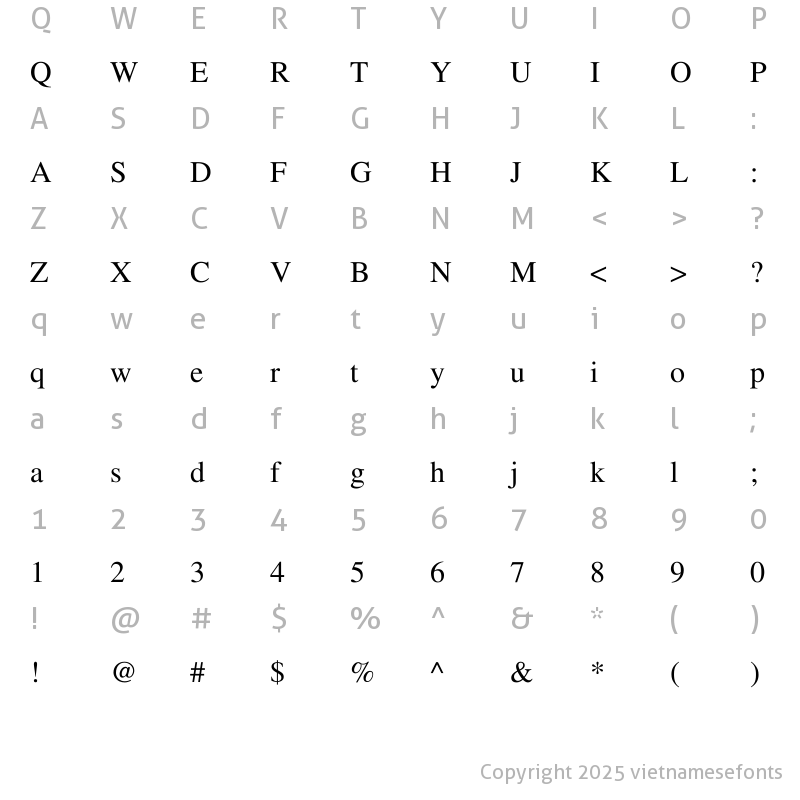 Q W E R T Y U I O P
Q W E R T Y U I O P
A S D F G H J K L :
A S D F G H J K L :
Z X C V B N M < > ?
Z X C V B N M < > ?
q w e r t y u i o p
q w e r t y u i o p
a s d f g h j k l ;
a s d f g h j k l ;
1 2 3 4 5 6 7 8 9 0
1 2 3 4 5 6 7 8 9 0
! @ # $ % ^ & * ( )
! @ # $ % ^ & * ( )

Copyright 2025 vietnamesefonts